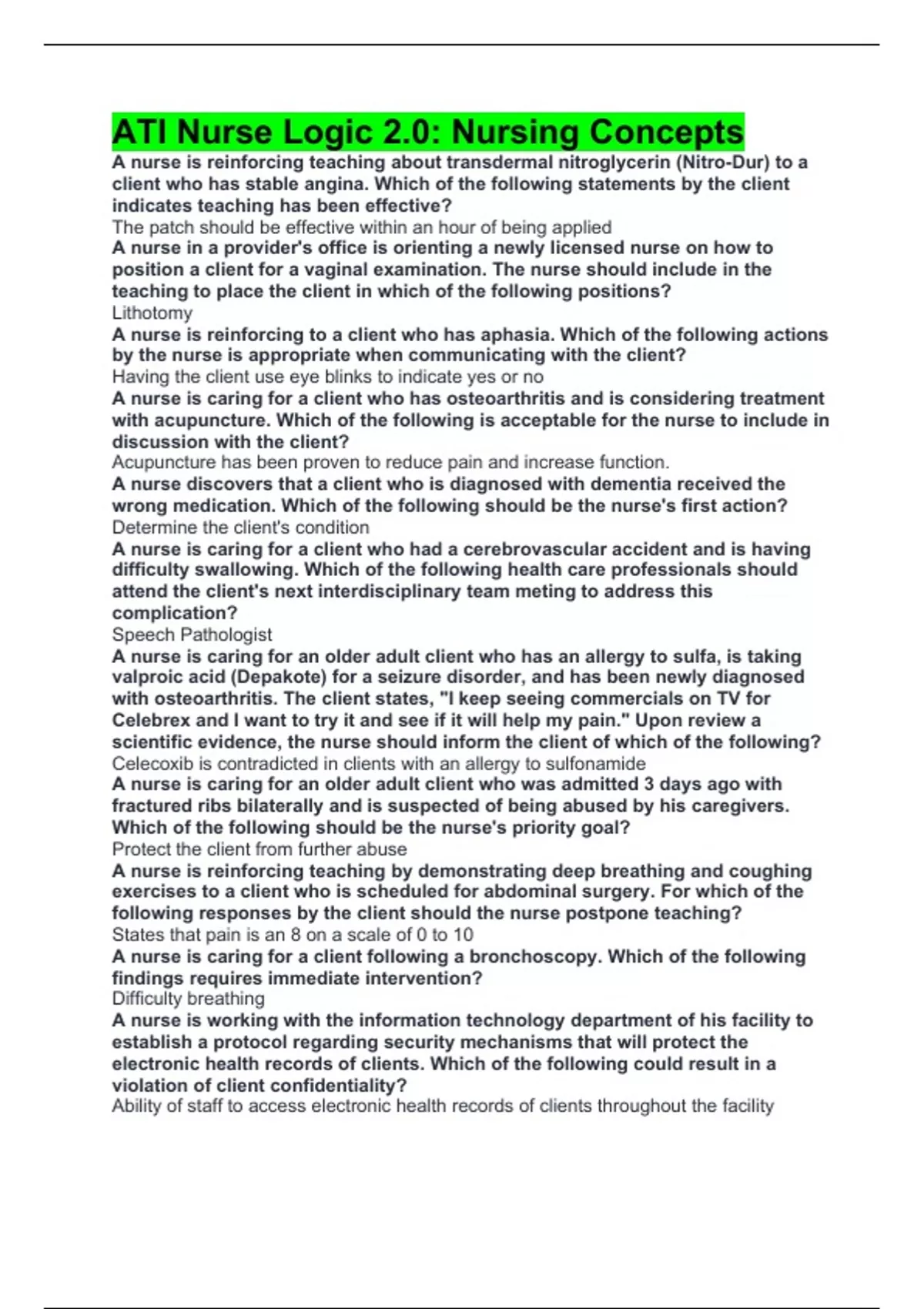 ATI Nurse Logic 2.0: Nursing Concepts

A nurse is reinforcing teaching about transdermal nitroglycerin (Nitro-Dur) to a client who has stable angina. Which of the following statements by the client indicates teaching has been effective?

The patch should be effective within an hour of being applied

A nurse in a provider's office is orienting a newly licensed nurse on how to position a client for a vaginal examination. The nurse should include in the teaching to place the client in which of the following positions?

Lithotomy

A nurse is reinforcing to a client who has aphasia. Which of the following actions by the nurse is appropriate when communicating with the client?

Having the client use eye blinks to indicate yes or no

A nurse is caring for a client who has osteoarthritis and is considering treatment with acupuncture. Which of the following is acceptable for the nurse to include in discussion with the client?

Acupuncture has been proven to reduce pain and increase function.

A nurse discovers that a client who is diagnosed with dementia received the wrong medication. Which of the following should be the nurse's first action?

Determine the client's condition

A nurse is caring for a client who had a cerebrovascular accident and is having difficulty swallowing. Which of the following health care professionals should attend the client's next interdisciplinary team meting to address this complication?

Speech Pathologist

A nurse is caring for an older adult client who has an allergy to sulfa, is taking valproic acid (Depakote) for a seizure disorder, and has been newly diagnosed with osteoarthritis. The client states, "I keep seeing commercials on TV for Celebrex and I want to try it and see if it will help my pain." Upon review a scientific evidence, the nurse should inform the client of which of the following?

Celecoxib is contradicted in clients with an allergy to sulfonamide

A nurse is caring for an older adult client who was admitted 3 days ago with fractured ribs bilaterally and is suspected of being abused by his caregivers. Which of the following should be the nurse's priority goal?

Protect the client from further abuse

A nurse is reinforcing teaching by demonstrating deep breathing and coughing exercises to a client who is scheduled for abdominal surgery. For which of the following responses by the client should the nurse postpone teaching?

States that pain is an 8 on a scale of 0 to 10

A nurse is caring for a client following a bronchoscopy. Which of the following findings requires immediate intervention?

Difficulty breathing

A nurse is working with the information technology department of his facility to establish a protocol regarding security mechanisms that will protect the electronic health records of clients. Which of the following could result in a violation of client confidentiality?

Ability of staff to access electronic health records of clients throughout the facility